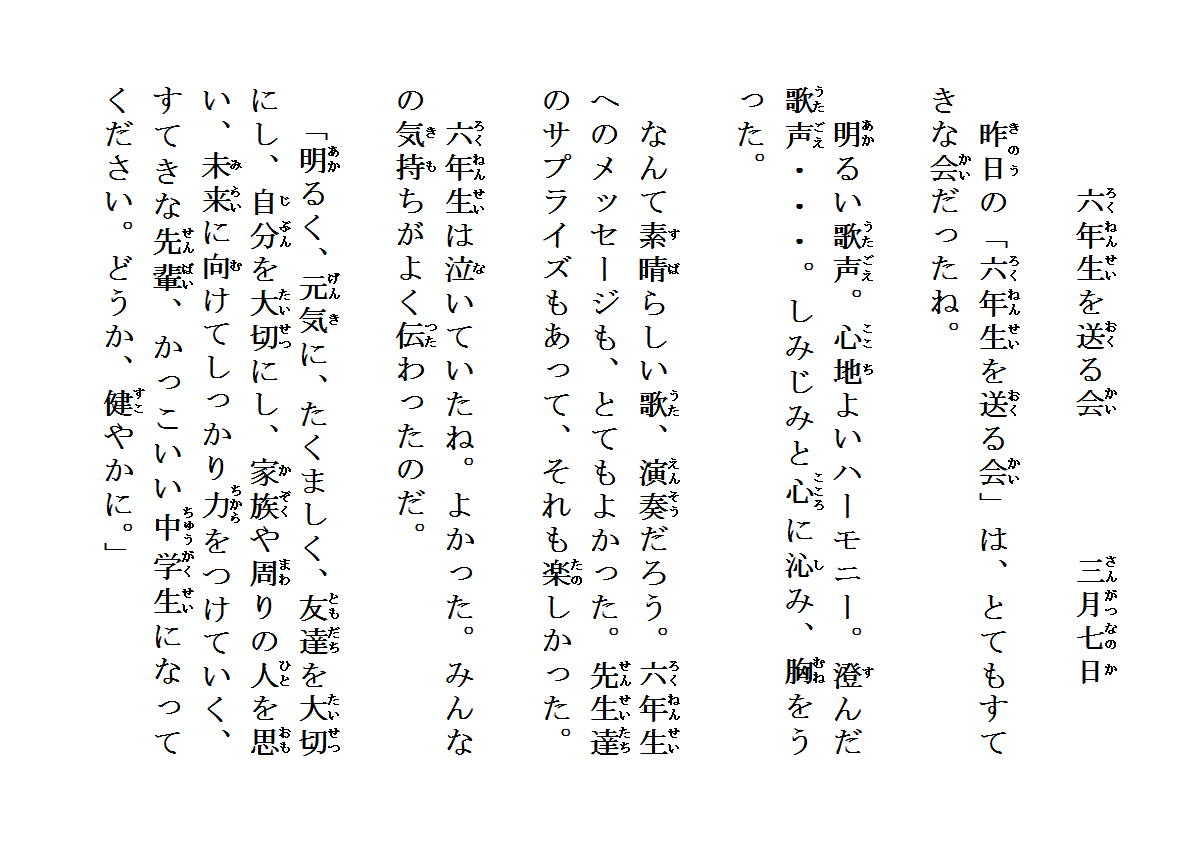 六年生を送る会　　　　　三月七日

昨日の「六年生を送る会」は、とてもすてきな会だったね。

明るい歌声。心地よいハーモニー。澄んだ歌声・・・。しみじみと心に沁み、胸をうった。

なんて素晴らしい歌、演奏だろう。六年生へのメッセージも、とてもよかった。先生達のサプライズもあって、それも楽しかった。

六年生は泣いていたね。よかった。みんなの気持ちがよく伝わったのだ。

「明るく、元気に、たくましく、友達を大切にし、自分を大切にし、家族や周りの人を思い、未来に向けてしっかり力をつけていく、すてきな先輩、かっこいい中学生になってください。どうか、健やかに。」